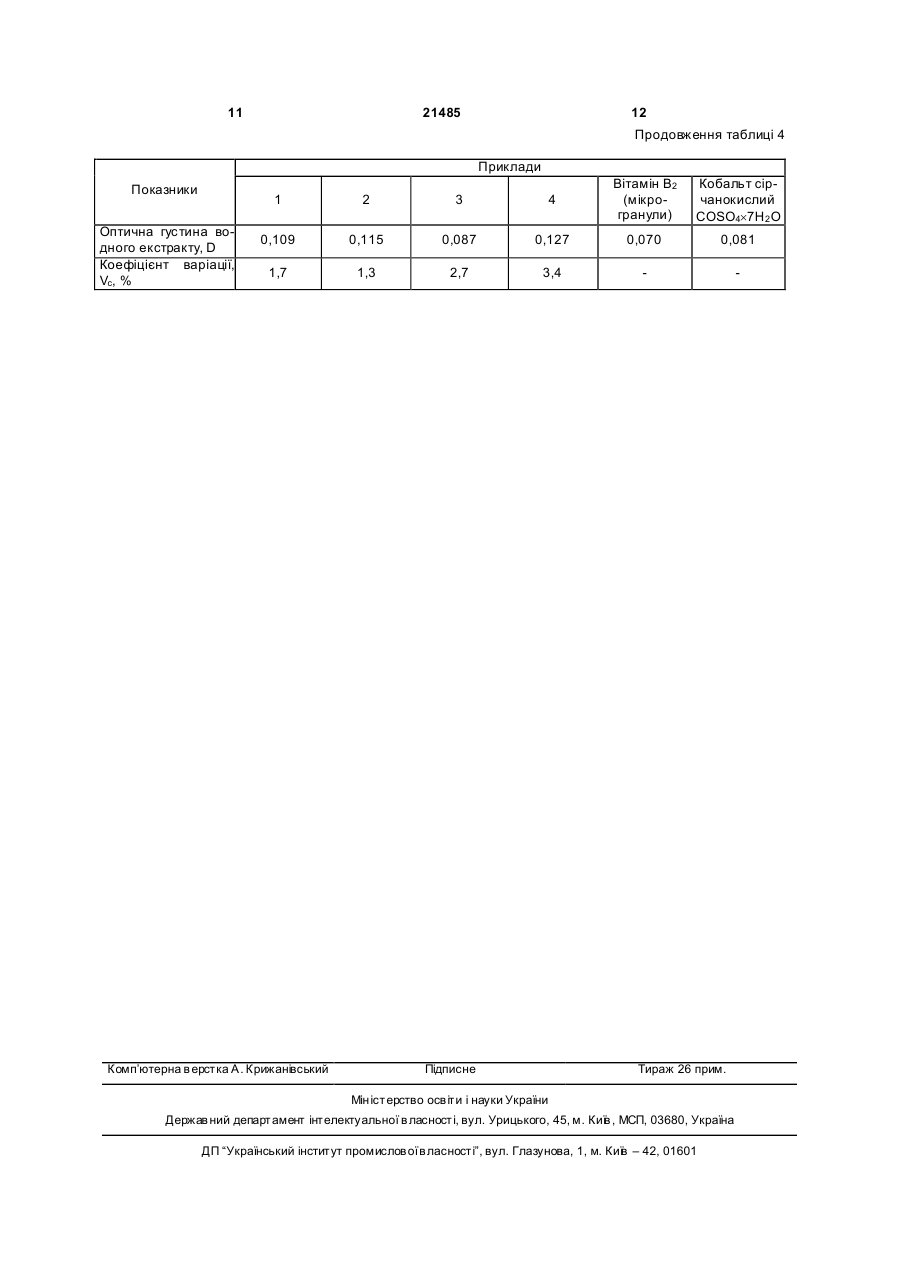 11 21485 12

Продовження таблиці 4

| Показники | Приклади | | | | | |
|---|---|---|---|---|---|---|
| | 1 | 2 | 3 | 4 | Вітамін $B_2$ (мікрогранули) | Кобальт сірчанокислий $COSO_4 \times 7H_2O$ |
| Оптична густина водного екстракту, D | 0,109 | 0,115 | 0,087 | 0,127 | 0,070 | 0,081 |
| Коефіцієнт варіації, $V_c$, % | 1,7 | 1,3 | 2,7 | 3,4 | - | - |

Комп'ютерна верстка А. Крижанівський Підписне Тираж 26 прим.

Міністерство освіти і науки України
Державний департамент інтелектуальної власності, вул. Урицького, 45, м. Київ, МСП, 03680, Україна

ДП "Український інститут промислової власності", вул. Глазунова, 1, м. Київ – 42, 01601